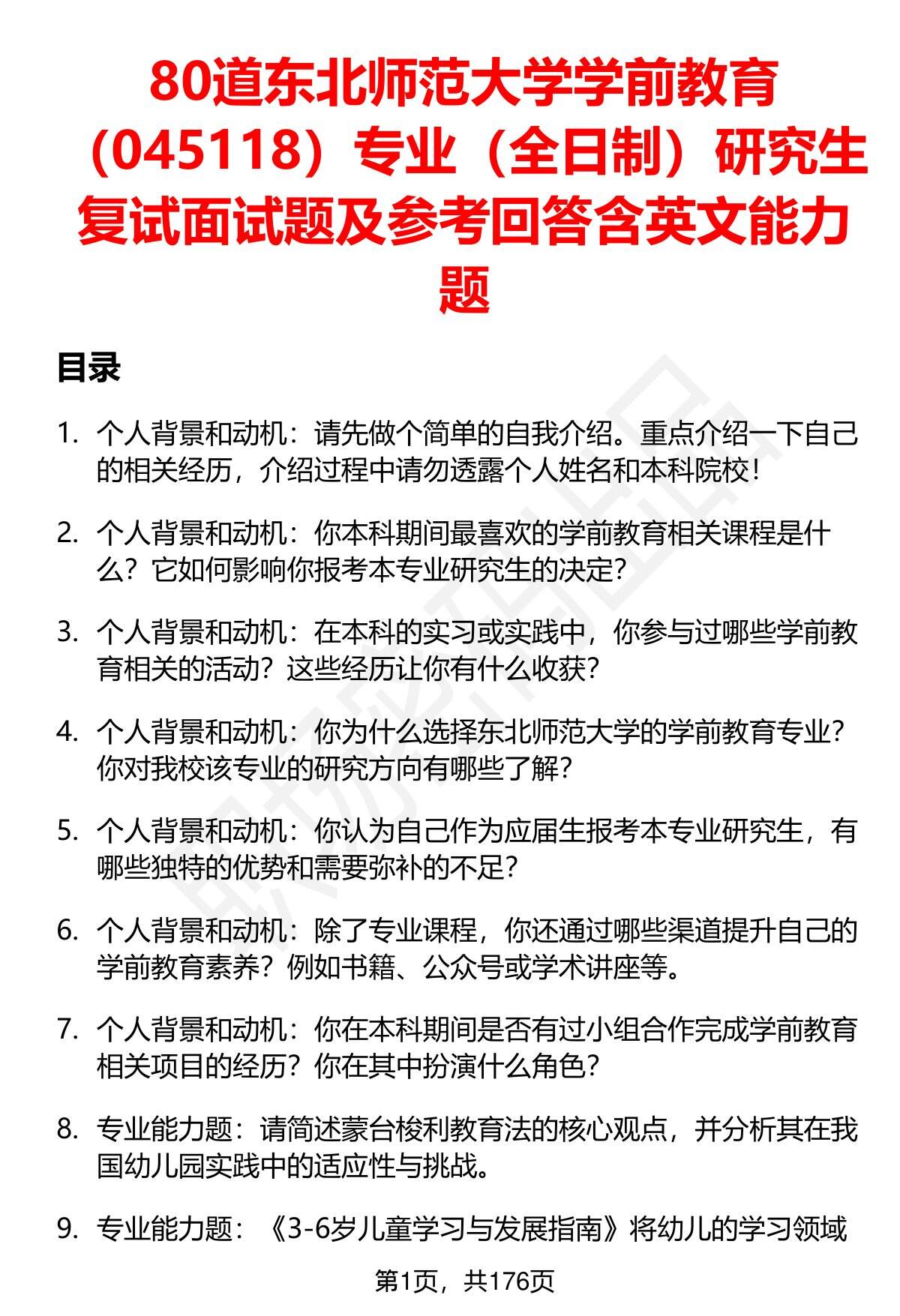 80道东北师范大学学前教育（045118）专业（全日制）研究生复试面试题及参考回答含英文能力题

目录

1. 个人背景和动机：请先做个简单的自我介绍。重点介绍一下自己的相关经历，介绍过程中请勿透露个人姓名和本科院校！

2. 个人背景和动机：你本科期间最喜欢的学前教育相关课程是什么？它如何影响你报考本专业研究生的决定？

3. 个人背景和动机：在本科的实习或实践中，你参与过哪些学前教育相关的活动？这些经历让你有什么收获？

4. 个人背景和动机：你为什么选择东北师范大学的学前教育专业？你对我校该专业的研究方向有哪些了解？

5. 个人背景和动机：你认为自己作为应届生报考本专业研究生，有哪些独特的优势和需要弥补的不足？

6. 个人背景和动机：除了专业课程，你还通过哪些渠道提升自己的学前教育素养？例如书籍、公众号或学术讲座等。

7. 个人背景和动机：你在本科期间是否有过小组合作完成学前教育相关项目的经历？你在其中扮演什么角色？

8. 专业能力题：请简述蒙台梭利教育法的核心观点，并分析其在我国幼儿园实践中的适应性与挑战。

9. 专业能力题：《3-6岁儿童学习与发展指南》将幼儿的学习领域

第1页，共176页